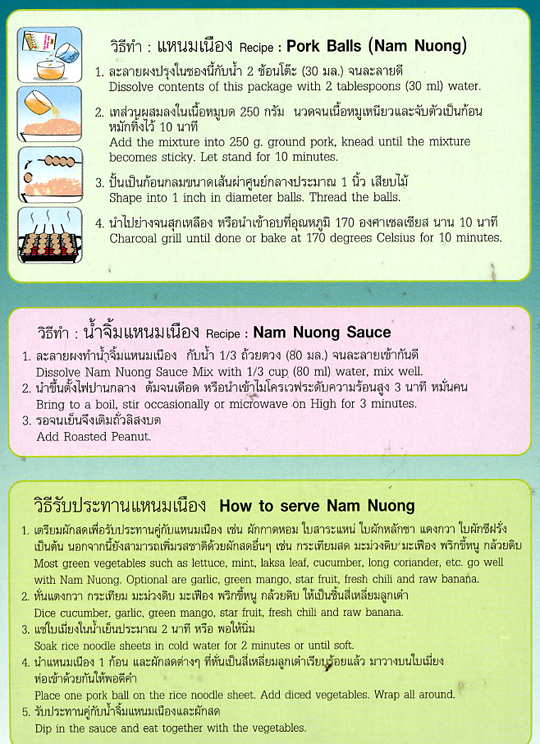 วิธีทำ : แหนมเนือง Recipe : Pork Balls (Nam Nuong)

1. ละลายผงปรุงในซองนี้กับน้ำ 2 ช้อนโต๊ะ (30 มล.) จนละลายดี
Dissolve contents of this package with 2 tablespoons (30 ml) water.

2. เทส่วนผสมลงในเนื้อหมูบด 250 กรัม นวดจนเนื้อหมูเหนียวและจับตัวเป็นก้อน หมักทิ้งไว้ 10 นาที
Add the mixture into 250 g. ground pork, knead until the mixture becomes sticky. Let stand for 10 minutes.

3. ปั้นเป็นก้อนกลมขนาดเส้นผ่าศูนย์กลางประมาณ 1 นิ้ว เสียบไม้
Shape into 1 inch in diameter balls. Thread the balls.

4. นำไปย่างจนสุกเหลือง หรือนำเข้าอบที่อุณหภูมิ 170 องศาเซลเซียส นาน 10 นาที
Charcoal grill until done or bake at 170 degrees Celsius for 10 minutes.

วิธีทำ : น้ำจิ้มแหนมเนือง Recipe : Nam Nuong Sauce

1. ละลายผงทำน้ำจิ้มแหนมเนือง กับน้ำ 1/3 ถ้วยตวง (80 มล.) จนละลายเข้ากันดี
Dissolve Nam Nuong Sauce Mix with 1/3 cup (80 ml) water, mix well.
2. นำขึ้นตั้งไฟปานกลาง ต้มจนเดือด หรือนำเข้าไมโครเวฟระดับความร้อนสูง 3 นาที หมั่นคน
Bring to a boil, stir occasionally or microwave on High for 3 minutes.
3. รอจนเย็นจึงเติมถั่วลิสงบด
Add Roasted Peanut.

วิธีรับประทานแหนมเนือง How to serve Nam Nuong

1. เตรียมผักสดเพื่อรับประทานคู่กับแหนมเนือง เช่น ผักกาดหอม ใบสาระแหน่ ใบผักหลักซา แตงกวา ใบผักชีฝรั่ง เป็นต้น นอกจากนี้ยังสามารถเพิ่มรสชาติด้วยผักสดอื่นๆ เช่น กระเทียมสด มะม่วงดิบ มะเฟือง พริกขี้หนู กล้วยดิบ
Most green vegetables such as lettuce, mint, laksa leaf, cucumber, long coriander, etc. go well with Nam Nuong. Optional are garlic, green mango, star fruit, fresh chili and raw banana.
2. หั่นแตงกวา กระเทียม มะม่วงดิบ มะเฟือง พริกขี้หนู กล้วยดิบ ให้เป็นชิ้นสี่เหลี่ยมลูกเต๋า
Dice cucumber, garlic, green mango, star fruit, fresh chili and raw banana.
3. แช่ใบเมี่ยงในน้ำเย็นประมาณ 2 นาที หรือ พอให้นิ่ม
Soak rice noodle sheets in cold water for 2 minutes or until soft.
4. นำแหนมเนือง 1 ก้อน และผักสดต่างๆ ที่หั่นเป็นสี่เหลี่ยมลูกเต๋าเรียบร้อยแล้ว มาวางบนใบเมี่ยง ห่อเข้าด้วยกันให้พอดีคำ
Place one pork ball on the rice noodle sheet. Add diced vegetables. Wrap all around.
5. รับประทานคู่กับน้ำจิ้มแหนมเนืองและผักสด
Dip in the sauce and eat together with the vegetables.